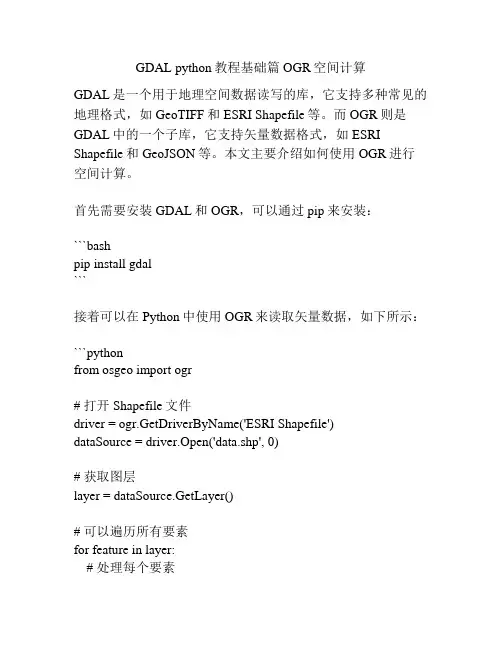 GDAL python 教程基础篇 OGR 空间计算

GDAL 是一个用于地理空间数据读写的库，它支持多种常见的地理格式，如 GeoTIFF 和 ESRI Shapefile 等。而 OGR 则是 GDAL 中的一个子库，它支持矢量数据格式，如 ESRI Shapefile 和 GeoJSON 等。本文主要介绍如何使用 OGR 进行空间计算。

首先需要安装 GDAL 和 OGR，可以通过 pip 来安装：

```bash
pip install gdal
```

接着可以在 Python 中使用 OGR 来读取矢量数据，如下所示：

```python
from osgeo import ogr

# 打开 Shapefile 文件
driver = ogr.GetDriverByName('ESRI Shapefile')
dataSource = driver.Open('data.shp', 0)

# 获取图层
layer = dataSource.GetLayer()

# 可以遍历所有要素
for feature in layer:
    # 处理每个要素